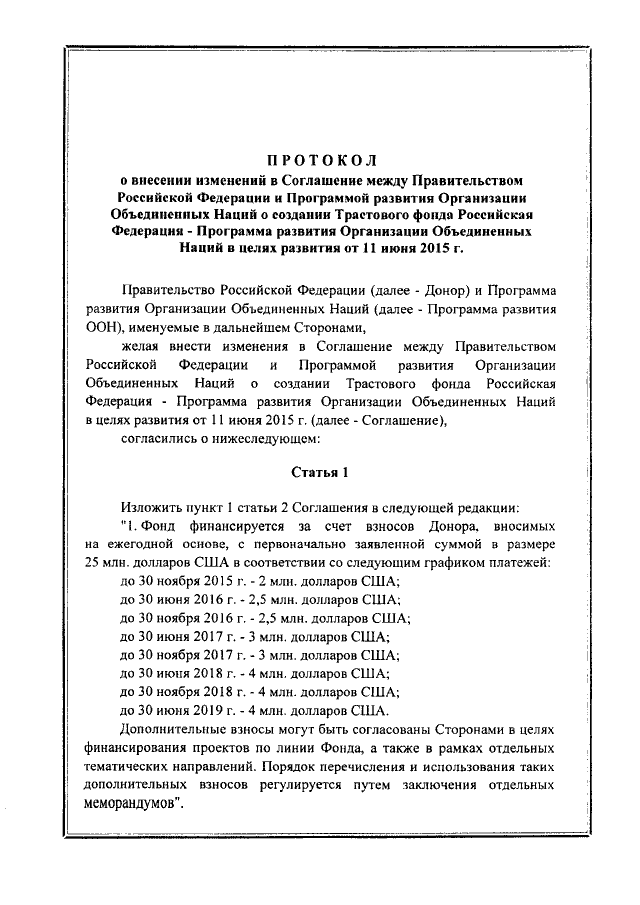 ПРОТОКОЛ
о внесении изменений в Соглашение между Правительством Российской Федерации и Программой развития Организации Объединенных Наций о создании Трастового фонда Российская Федерация - Программа развития Организации Объединенных Наций в целях развития от 11 июня 2015 г.

Правительство Российской Федерации (далее - Донор) и Программа развития Организации Объединенных Наций (далее - Программа развития ООН), именуемые в дальнейшем Сторонами,

желая внести изменения в Соглашение между Правительством Российской Федерации и Программой развития Организации Объединенных Наций о создании Трастового фонда Российская Федерация - Программа развития Организации Объединенных Наций в целях развития от 11 июня 2015 г. (далее - Соглашение),

согласились о нижеследующем:

Статья 1

Изложить пункт 1 статьи 2 Соглашения в следующей редакции:

"1. Фонд финансируется за счет взносов Донора, вносимых на ежегодной основе, с первоначально заявленной суммой в размере 25 млн. долларов США в соответствии со следующим графиком платежей:

до 30 ноября 2015 г. - 2 млн. долларов США;
до 30 июня 2016 г. - 2,5 млн. долларов США;
до 30 ноября 2016 г. - 2,5 млн. долларов США;
до 30 июня 2017 г. - 3 млн. долларов США;
до 30 ноября 2017 г. - 3 млн. долларов США;
до 30 июня 2018 г. - 4 млн. долларов США;
до 30 ноября 2018 г. - 4 млн. долларов США;
до 30 июня 2019 г. - 4 млн. долларов США.

Дополнительные взносы могут быть согласованы Сторонами в целях финансирования проектов по линии Фонда, а также в рамках отдельных тематических направлений. Порядок перечисления и использования таких дополнительных взносов регулируется путем заключения отдельных меморандумов".